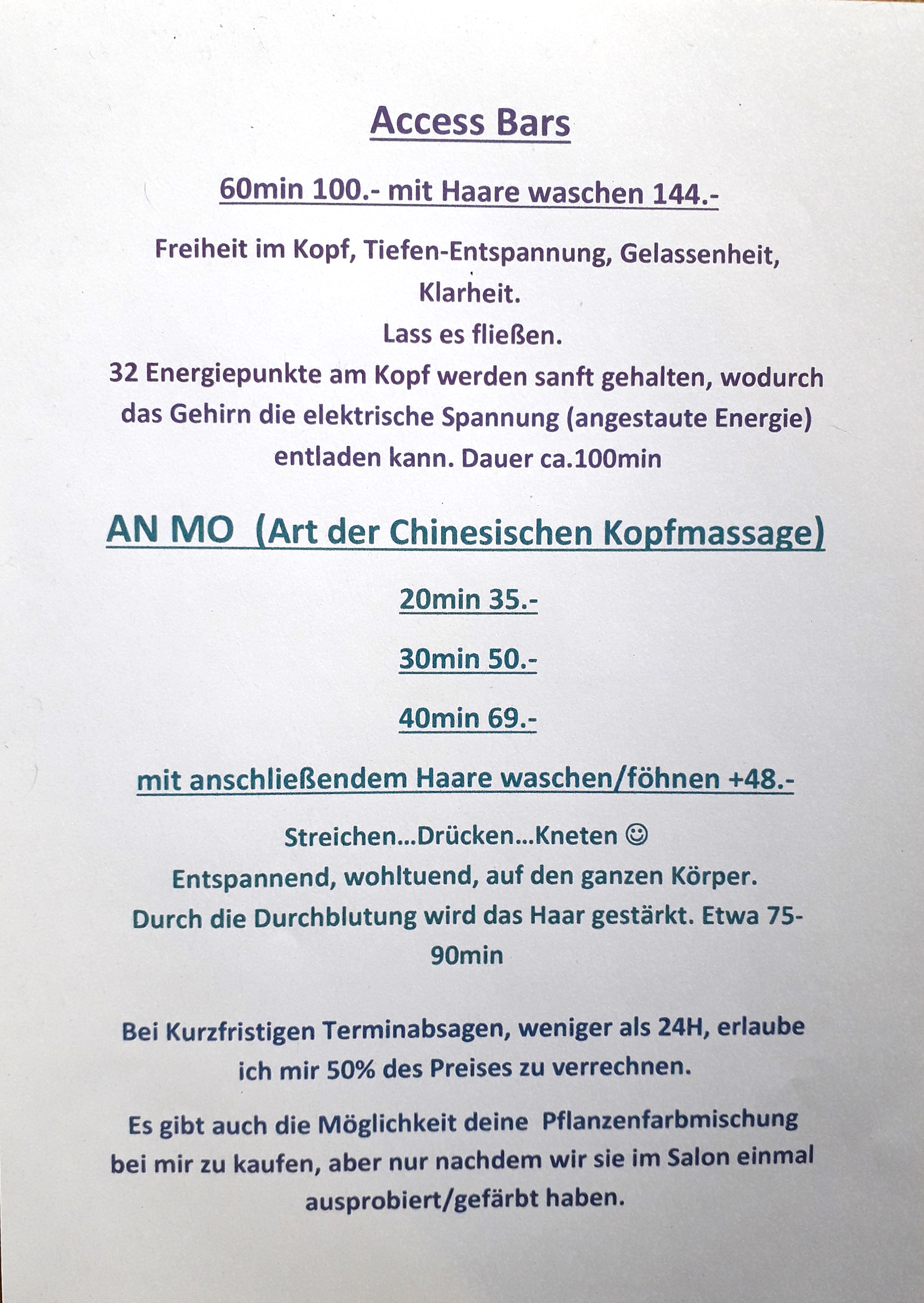 Access Bars

60min 100.- mit Haare waschen 144.-

Freiheit im Kopf, Tiefen-Entspannung, Gelassenheit, Klarheit.
Lass es fließen.
32 Energiepunkte am Kopf werden sanft gehalten, wodurch das Gehirn die elektrische Spannung (angestaute Energie) entladen kann. Dauer ca.100min

AN MO (Art der Chinesischen Kopfmassage)

20min 35.-

30min 50.-

40min 69.-

mit anschließendem Haare waschen/föhnen +48.-

Streichen...Drücken...Kneten ☺
Entspannend, wohltuend, auf den ganzen Körper.
Durch die Durchblutung wird das Haar gestärkt. Etwa 75-90min

Bei Kurzfristigen Terminabsagen, weniger als 24H, erlaube ich mir 50% des Preises zu verrechnen.

Es gibt auch die Möglichkeit deine Pflanzenfarbmischung bei mir zu kaufen, aber nur nachdem wir sie im Salon einmal ausprobiert/gefärbt haben.